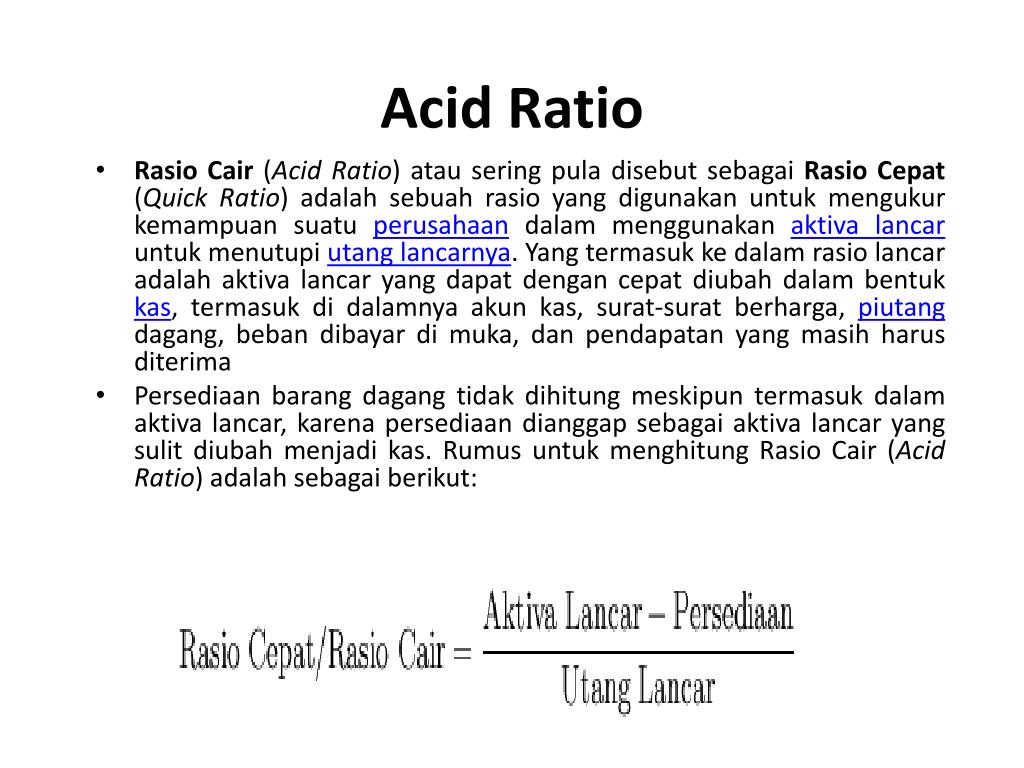 Acid Ratio

• Rasio Cair (Acid Ratio) atau sering pula disebut sebagai Rasio Cepat (Quick Ratio) adalah sebuah rasio yang digunakan untuk mengukur kemampuan suatu perusahaan dalam menggunakan aktiva lancar untuk menutupi utang lancarnya. Yang termasuk ke dalam rasio lancar adalah aktiva lancar yang dapat dengan cepat diubah dalam bentuk kas, termasuk di dalamnya akun kas, surat-surat berharga, piutang dagang, beban dibayar di muka, dan pendapatan yang masih harus diterima

• Persediaan barang dagang tidak dihitung meskipun termasuk dalam aktiva lancar, karena persediaan dianggap sebagai aktiva lancar yang sulit diubah menjadi kas. Rumus untuk menghitung Rasio Cair (Acid Ratio) adalah sebagai berikut:

$\text{Rasio Cepat/Rasio Cair} = \frac{\text{Aktiva Lancar} - \text{Persediaan}}{\text{Utang Lancar}}$